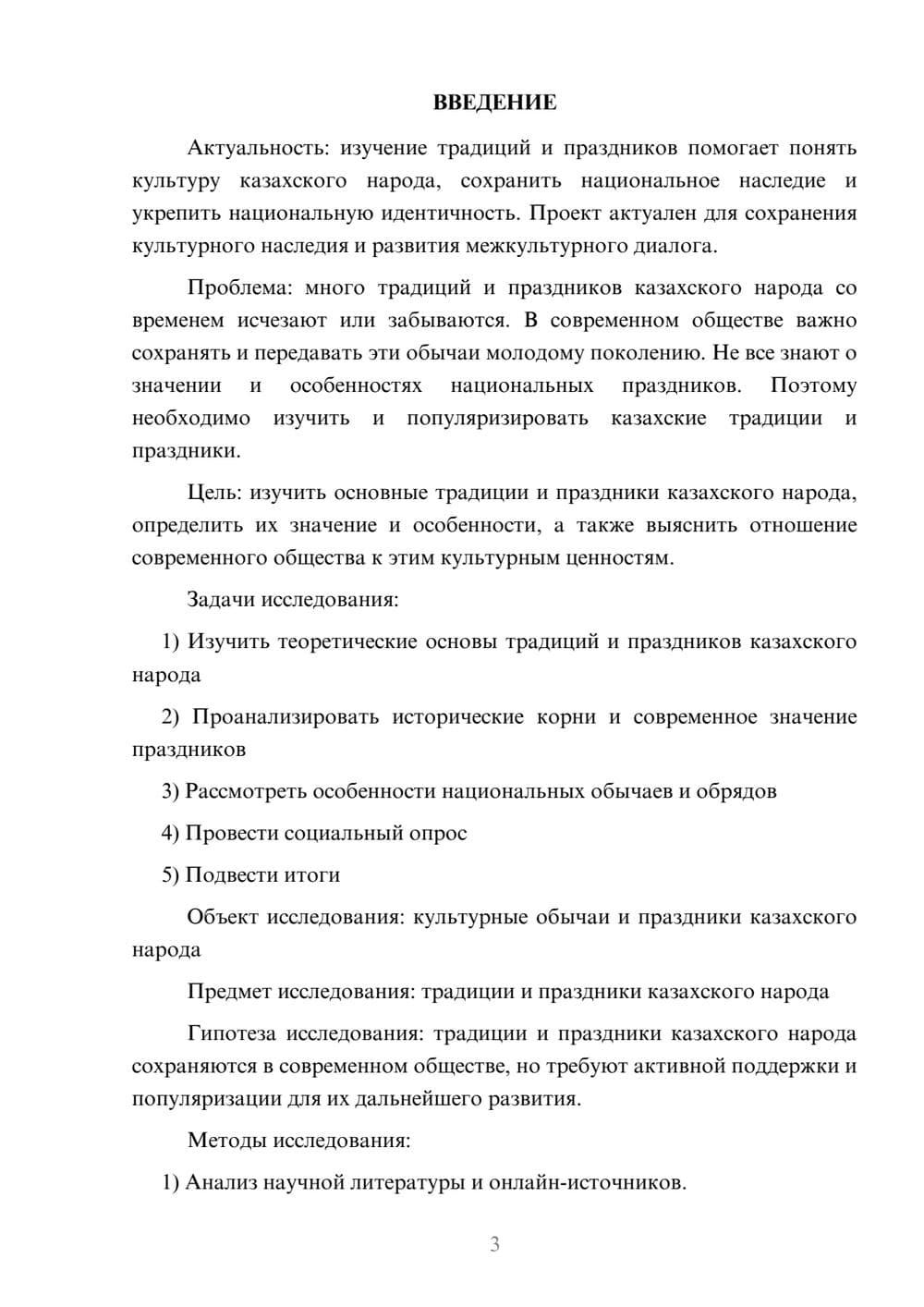 ВВЕДЕНИЕ

Актуальность: изучение традиций и праздников помогает понять культуру казахского народа, сохранить национальное наследие и укрепить национальную идентичность. Проект актуален для сохранения культурного наследия и развития межкультурного диалога.

Проблема: много традиций и праздников казахского народа со временем исчезают или забываются. В современном обществе важно сохранять и передавать эти обычаи молодому поколению. Не все знают о значении и особенностях национальных праздников. Поэтому необходимо изучить и популяризировать казахские традиции и праздники.

Цель: изучить основные традиции и праздники казахского народа, определить их значение и особенности, а также выяснить отношение современного общества к этим культурным ценностям.

Задачи исследования:

1) Изучить теоретические основы традиций и праздников казахского народа

2) Проанализировать исторические корни и современное значение праздников

3) Рассмотреть особенности национальных обычаев и обрядов

4) Провести социальный опрос

5) Подвести итоги

Объект исследования: культурные обычаи и праздники казахского народа

Предмет исследования: традиции и праздники казахского народа

Гипотеза исследования: традиции и праздники казахского народа сохраняются в современном обществе, но требуют активной поддержки и популяризации для их дальнейшего развития.

Методы исследования:

1) Анализ научной литературы и онлайн-источников.

3